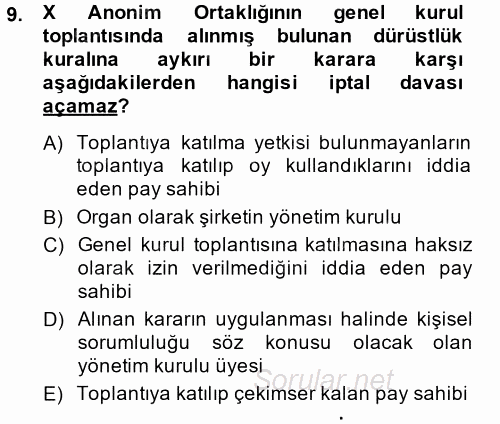 9. X Anonim Ortaklığının genel kurul toplantısında alınmış bulunan dürüstlük kuralına aykırı bir karara karşı aşağıdakilerden hangisi iptal davası açamaz?

A) Toplantıya katılma yetkisi bulunmayanların toplantıya katılıp oy kullandıklarını iddia eden pay sahibi

B) Organ olarak şirketin yönetim kurulu

C) Genel kurul toplantısına katılmasına haksız olarak izin verilmediğini iddia eden pay sahibi

D) Alınan kararın uygulanması halinde kişisel sorumluluğu söz konusu olacak olan yönetim kurulu üyesi

E) Toplantıya katılıp çekimser kalan pay sahibi

Sorular.net